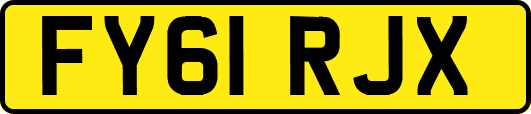 FY61 RJX